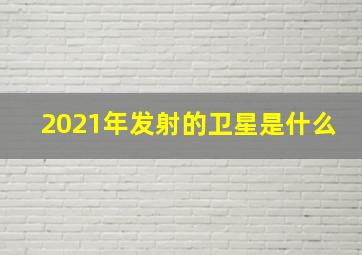 2021年发射的卫星是什么